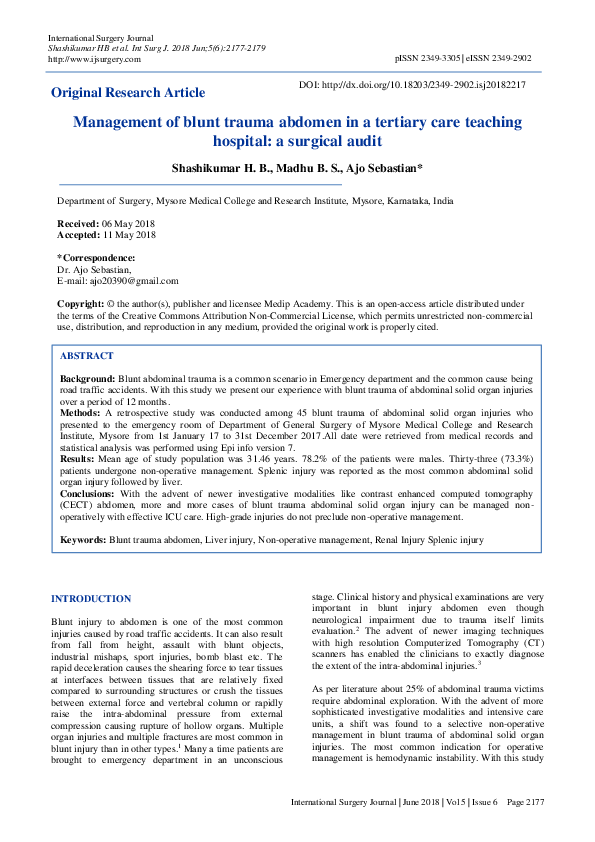 International Surgery Journal
Shashikumar HB et al. Int Surg J. 2018 Jun;5(6):2177-2179
http://www.ijsurgery.com

pISSN 2349-3305 | eISSN 2349-2902

Original Research Article

DOI: http://dx.doi.org/10.18203/2349-2902.isj20182217

Management of blunt trauma abdomen in a tertiary care teaching hospital: a surgical audit

Shashikumar H. B., Madhu B. S., Ajo Sebastian*

Department of Surgery, Mysore Medical College and Research Institute, Mysore, Karnataka, India

Received: 06 May 2018
Accepted: 11 May 2018

*Correspondence:
Dr. Ajo Sebastian,
E-mail: ajo20390@gmail.com

Copyright: © the author(s), publisher and licensee Medip Academy. This is an open-access article distributed under the terms of the Creative Commons Attribution Non-Commercial License, which permits unrestricted non-commercial use, distribution, and reproduction in any medium, provided the original work is properly cited.

ABSTRACT

Background: Blunt abdominal trauma is a common scenario in Emergency department and the common cause being road traffic accidents. With this study we present our experience with blunt trauma of abdominal solid organ injuries over a period of 12 months.
Methods: A retrospective study was conducted among 45 blunt trauma of abdominal solid organ injuries who presented to the emergency room of Department of General Surgery of Mysore Medical College and Research Institute, Mysore from 1st January 17 to 31st December 2017.All date were retrieved from medical records and statistical analysis was performed using Epi info version 7.
Results: Mean age of study population was 31.46 years. 78.2% of the patients were males. Thirty-three (73.3%) patients undergone non-operative management. Splenic injury was reported as the most common abdominal solid organ injury followed by liver.
Conclusions: With the advent of newer investigative modalities like contrast enhanced computed tomography (CECT) abdomen, more and more cases of blunt trauma abdominal solid organ injury can be managed non-operatively with effective ICU care. High-grade injuries do not preclude non-operative management.

Keywords: Blunt trauma abdomen, Liver injury, Non-operative management, Renal Injury Splenic injury

INTRODUCTION

Blunt injury to abdomen is one of the most common injuries caused by road traffic accidents. It can also result from fall from height, assault with blunt objects, industrial mishaps, sport injuries, bomb blast etc. The rapid deceleration causes the shearing force to tear tissues at interfaces between tissues that are relatively fixed compared to surrounding structures or crush the tissues between external force and vertebral column or rapidly raise the intra-abdominal pressure from external compression causing rupture of hollow organs. Multiple organ injuries and multiple fractures are most common in blunt injury than in other types.$^1$ Many a time patients are brought to emergency department in an unconscious stage. Clinical history and physical examinations are very important in blunt injury abdomen even though neurological impairment due to trauma itself limits evaluation.$^2$ The advent of newer imaging techniques with high resolution Computerized Tomography (CT) scanners has enabled the clinicians to exactly diagnose the extent of the intra-abdominal injuries.$^3$

As per literature about 25% of abdominal trauma victims require abdominal exploration. With the advent of more sophisticated investigative modalities and intensive care units, a shift was found to a selective non-operative management in blunt trauma of abdominal solid organ injuries. The most common indication for operative management is hemodynamic instability. With this study

International Surgery Journal | June 2018 | Vol 5 | Issue 6 Page 2177